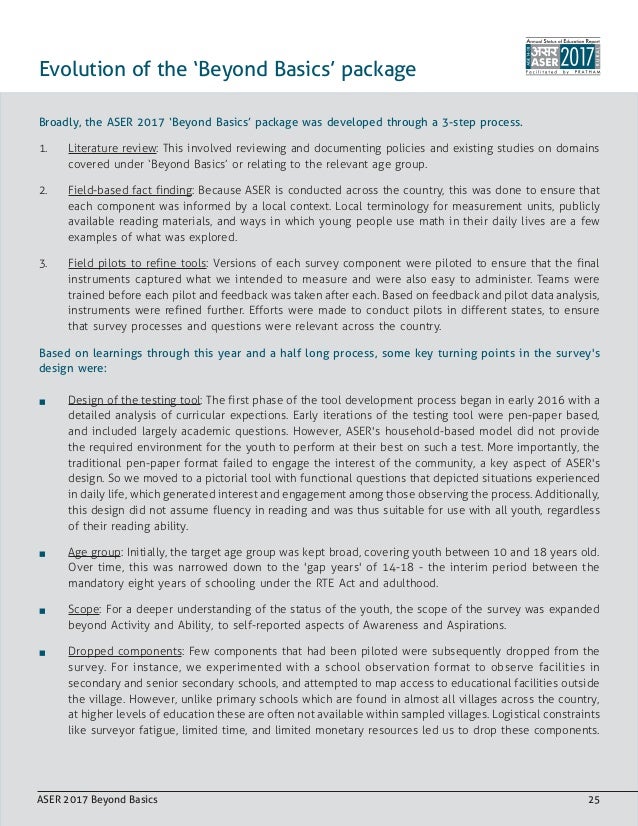 Evolution of the 'Beyond Basics' package

Annual Status of Education Report
असर ASER 2017
Facilitated by PRATHAM

Broadly, the ASER 2017 'Beyond Basics' package was developed through a 3-step process.

1. Literature review: This involved reviewing and documenting policies and existing studies on domains covered under 'Beyond Basics' or relating to the relevant age group.

2. Field-based fact finding: Because ASER is conducted across the country, this was done to ensure that each component was informed by a local context. Local terminology for measurement units, publicly available reading materials, and ways in which young people use math in their daily lives are a few examples of what was explored.

3. Field pilots to refine tools: Versions of each survey component were piloted to ensure that the final instruments captured what we intended to measure and were also easy to administer. Teams were trained before each pilot and feedback was taken after each. Based on feedback and pilot data analysis, instruments were refined further. Efforts were made to conduct pilots in different states, to ensure that survey processes and questions were relevant across the country.

Based on learnings through this year and a half long process, some key turning points in the survey's design were:

■ Design of the testing tool: The first phase of the tool development process began in early 2016 with a detailed analysis of curricular expections. Early iterations of the testing tool were pen-paper based, and included largely academic questions. However, ASER's household-based model did not provide the required environment for the youth to perform at their best on such a test. More importantly, the traditional pen-paper format failed to engage the interest of the community, a key aspect of ASER's design. So we moved to a pictorial tool with functional questions that depicted situations experienced in daily life, which generated interest and engagement among those observing the process. Additionally, this design did not assume fluency in reading and was thus suitable for use with all youth, regardless of their reading ability.

■ Age group: Initially, the target age group was kept broad, covering youth between 10 and 18 years old. Over time, this was narrowed down to the 'gap years' of 14-18 - the interim period between the mandatory eight years of schooling under the RTE Act and adulthood.

■ Scope: For a deeper understanding of the status of the youth, the scope of the survey was expanded beyond Activity and Ability, to self-reported aspects of Awareness and Aspirations.

■ Dropped components: Few components that had been piloted were subsequently dropped from the survey. For instance, we experimented with a school observation format to observe facilities in secondary and senior secondary schools, and attempted to map access to educational facilities outside the village. However, unlike primary schools which are found in almost all villages across the country, at higher levels of education these are often not available within sampled villages. Logistical constraints like surveyor fatigue, limited time, and limited monetary resources led us to drop these components.

ASER 2017 Beyond Basics
25